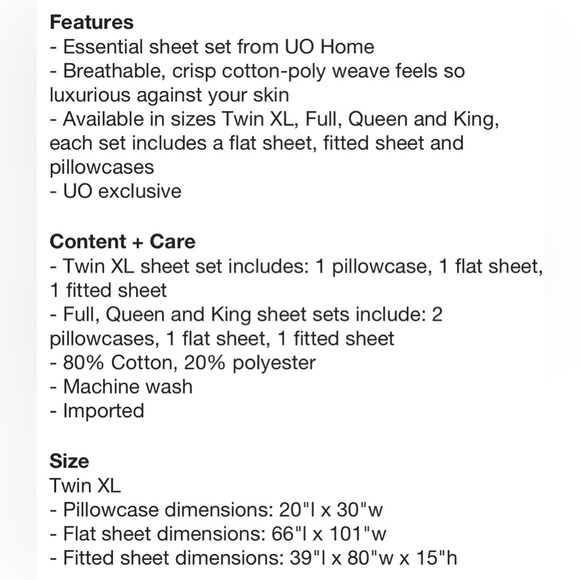 Features
- Essential sheet set from UO Home
- Breathable, crisp cotton-poly weave feels so luxurious against your skin
- Available in sizes Twin XL, Full, Queen and King, each set includes a flat sheet, fitted sheet and pillowcases
- UO exclusive

Content + Care
- Twin XL sheet set includes: 1 pillowcase, 1 flat sheet, 1 fitted sheet
- Full, Queen and King sheet sets include: 2 pillowcases, 1 flat sheet, 1 fitted sheet
- 80% Cotton, 20% polyester
- Machine wash
- Imported

Size
Twin XL
- Pillowcase dimensions: 20"l x 30"w
- Flat sheet dimensions: 66"l x 101"w
- Fitted sheet dimensions: 39"l x 80"w x 15"h